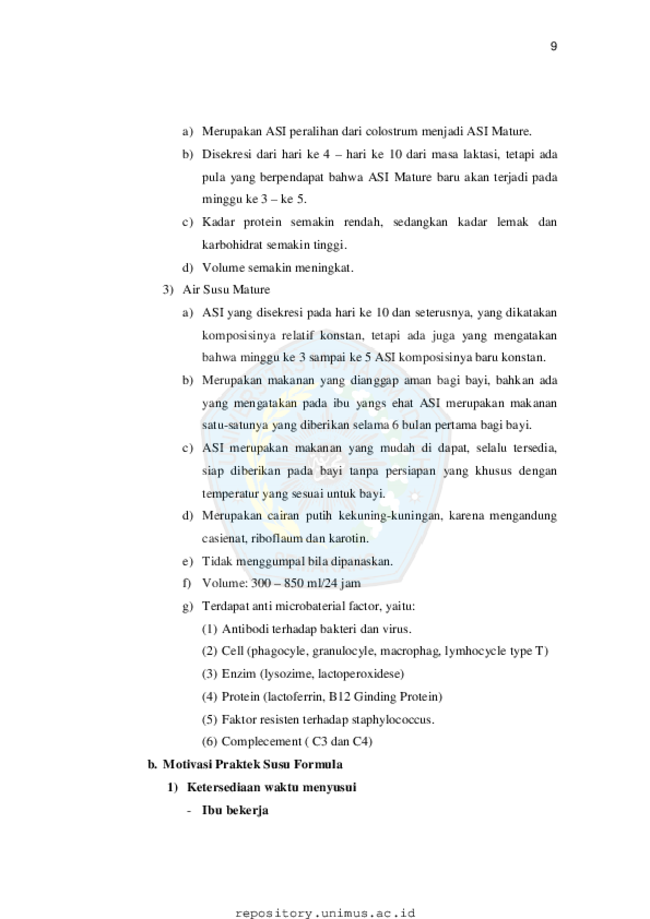 9

a) Merupakan ASI peralihan dari colostrum menjadi ASI Mature.

b) Disekresi dari hari ke 4 – hari ke 10 dari masa laktasi, tetapi ada pula yang berpendapat bahwa ASI Mature baru akan terjadi pada minggu ke 3 – ke 5.

c) Kadar protein semakin rendah, sedangkan kadar lemak dan karbohidrat semakin tinggi.

d) Volume semakin meningkat.

3) Air Susu Mature

a) ASI yang disekresi pada hari ke 10 dan seterusnya, yang dikatakan komposisinya relatif konstan, tetapi ada juga yang mengatakan bahwa minggu ke 3 sampai ke 5 ASI komposisinya baru konstan.

b) Merupakan makanan yang dianggap aman bagi bayi, bahkan ada yang mengatakan pada ibu yangs ehat ASI merupakan makanan satu-satunya yang diberikan selama 6 bulan pertama bagi bayi.

c) ASI merupakan makanan yang mudah di dapat, selalu tersedia, siap diberikan pada bayi tanpa persiapan yang khusus dengan temperatur yang sesuai untuk bayi.

d) Merupakan cairan putih kekuning-kuningan, karena mengandung casienat, riboflaum dan karotin.

e) Tidak menggumpal bila dipanaskan.

f) Volume: 300 – 850 ml/24 jam

g) Terdapat anti microbaterial factor, yaitu:

(1) Antibodi terhadap bakteri dan virus.

(2) Cell (phagocyle, granulocyle, macrophag, lymhocycle type T)

(3) Enzim (lysozime, lactoperoxidese)

(4) Protein (lactoferrin, B12 Ginding Protein)

(5) Faktor resisten terhadap staphylococcus.

(6) Complecement ( C3 dan C4)

b. Motivasi Praktek Susu Formula

1) Ketersediaan waktu menyusui

- Ibu bekerja

repository.unimus.ac.id